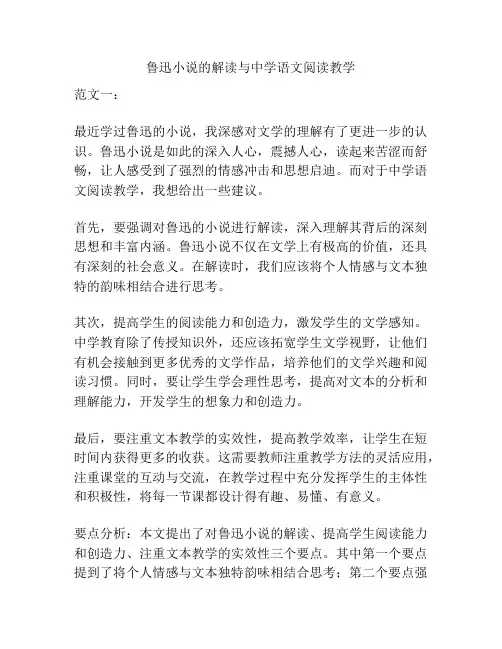 鲁迅小说的解读与中学语文阅读教学

范文一：

最近学过鲁迅的小说，我深感对文学的理解有了更进一步的认识。鲁迅小说是如此的深入人心，震撼人心，读起来苦涩而舒畅，让人感受到了强烈的情感冲击和思想启迪。而对于中学语文阅读教学，我想给出一些建议。

首先，要强调对鲁迅的小说进行解读，深入理解其背后的深刻思想和丰富内涵。鲁迅小说不仅在文学上有极高的价值，还具有深刻的社会意义。在解读时，我们应该将个人情感与文本独特的韵味相结合进行思考。

其次，提高学生的阅读能力和创造力，激发学生的文学感知。中学教育除了传授知识外，还应该拓宽学生文学视野，让他们有机会接触到更多优秀的文学作品，培养他们的文学兴趣和阅读习惯。同时，要让学生学会理性思考，提高对文本的分析和理解能力，开发学生的想象力和创造力。

最后，要注重文本教学的实效性，提高教学效率，让学生在短时间内获得更多的收获。这需要教师注重教学方法的灵活应用，注重课堂的互动与交流，在教学过程中充分发挥学生的主体性和积极性，将每一节课都设计得有趣、易懂、有意义。

要点分析：本文提出了对鲁迅小说的解读、提高学生阅读能力和创造力、注重文本教学的实效性三个要点。其中第一个要点提到了将个人情感与文本独特韵味相结合思考；第二个要点强